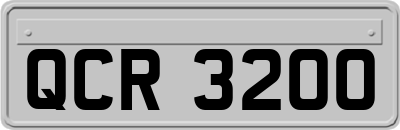 QCR 3200